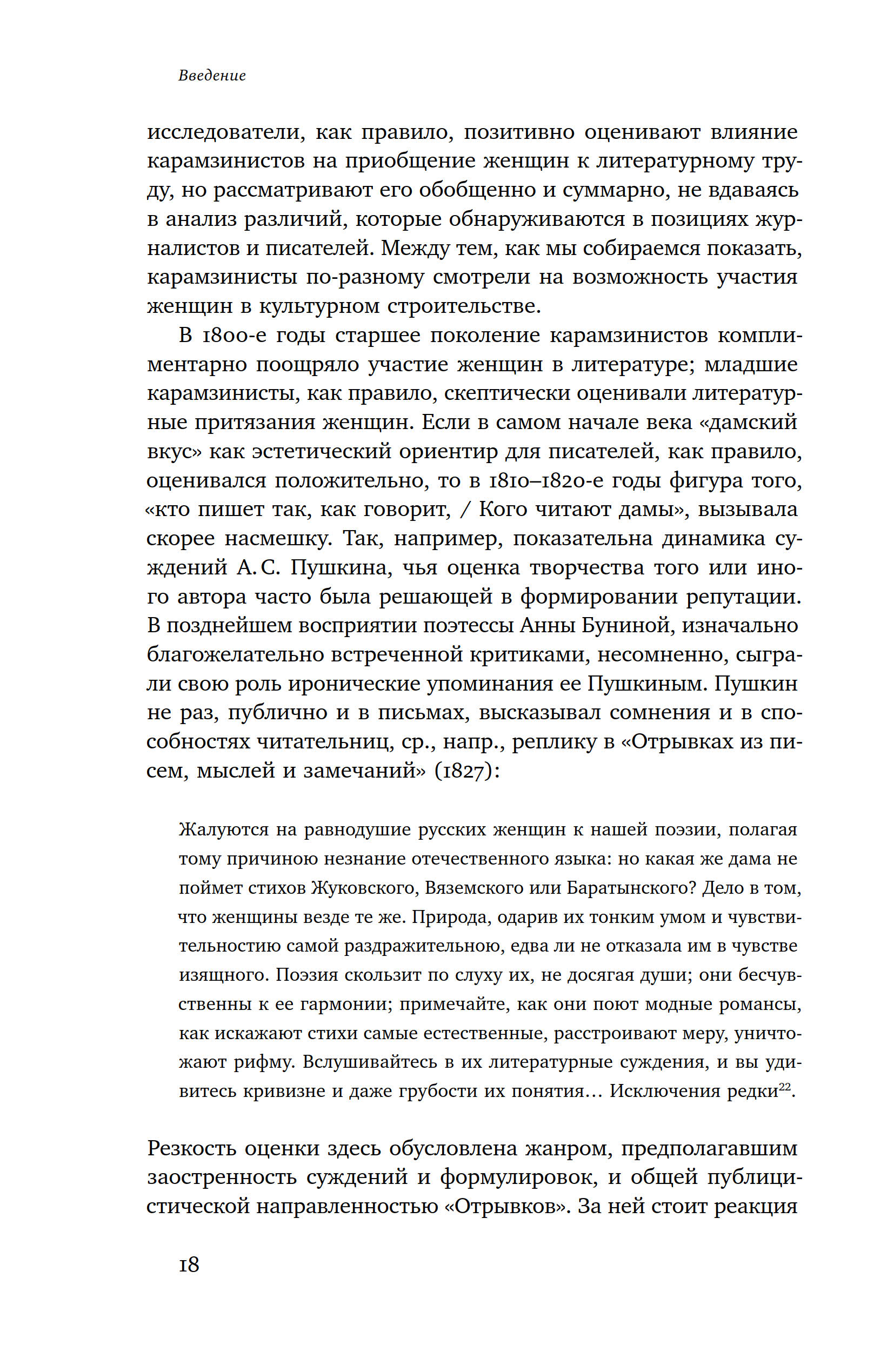 Введение

исследователи, как правило, позитивно оценивают влияние карамзинистов на приобщение женщин к литературному труду, но рассматривают его обобщенно и суммарно, не вдаваясь в анализ различий, которые обнаруживаются в позициях журналистов и писателей. Между тем, как мы собираемся показать, карамзинисты по-разному смотрели на возможность участия женщин в культурном строительстве.

В 1800-е годы старшее поколение карамзинистов комплиментарно поощряло участие женщин в литературе; младшие карамзинисты, как правило, скептически оценивали литературные притязания женщин. Если в самом начале века «дамский вкус» как эстетический ориентир для писателей, как правило, оценивался положительно, то в 1810–1820-е годы фигура того, «кто пишет так, как говорит, / Кого читают дамы», вызывала скорее насмешку. Так, например, показательна динамика суждений А. С. Пушкина, чья оценка творчества того или иного автора часто была решающей в формировании репутации. В позднейшем восприятии поэтессы Анны Буниной, изначально благожелательно встреченной критиками, несомненно, сыграли свою роль иронические упоминания ее Пушкиным. Пушкин не раз, публично и в письмах, высказывал сомнения и в способностях читательниц, ср., напр., реплику в «Отрывках из писем, мыслей и замечаний» (1827):

Жалуются на равнодушие русских женщин к нашей поэзии, полагая тому причиною незнание отечественного языка: но какая же дама не поймет стихов Жуковского, Вяземского или Баратынского? Дело в том, что женщины везде те же. Природа, одарив их тонким умом и чувствительностию самой раздражительною, едва ли не отказала им в чувстве изящного. Поэзия скользит по слуху их, не досягая души; они бесчувственны к ее гармонии; примечайте, как они поют модные романсы, как искажают стихи самые естественные, расстроивают меру, уничтожают рифму. Вслушивайтесь в их литературные суждения, и вы удивитесь кривизне и даже грубости их понятия... Исключения редки$^{22}$.

Резкость оценки здесь обусловлена жанром, предполагавшим заостренность суждений и формулировок, и общей публицистической направленностью «Отрывков». За ней стоит реакция

18